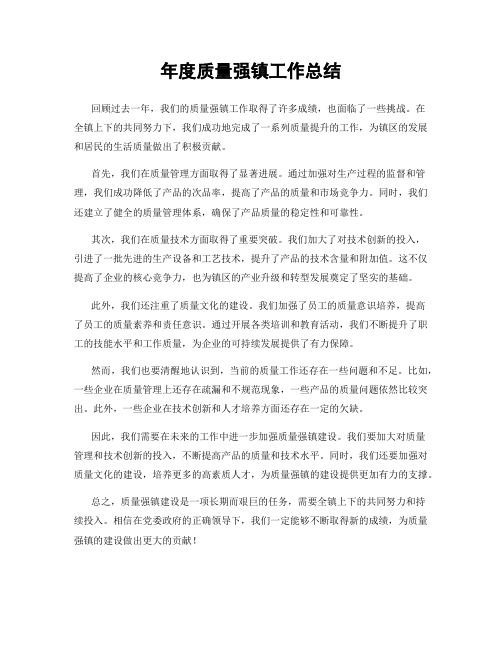 年度质量强镇工作总结

回顾过去一年，我们的质量强镇工作取得了许多成绩，也面临了一些挑战。在全镇上下的共同努力下，我们成功地完成了一系列质量提升的工作，为镇区的发展和居民的生活质量做出了积极贡献。

首先，我们在质量管理方面取得了显著进展。通过加强对生产过程的监督和管理，我们成功降低了产品的次品率，提高了产品的质量和市场竞争力。同时，我们还建立了健全的质量管理体系，确保了产品质量的稳定性和可靠性。

其次，我们在质量技术方面取得了重要突破。我们加大了对技术创新的投入，引进了一批先进的生产设备和工艺技术，提升了产品的技术含量和附加值。这不仅提高了企业的核心竞争力，也为镇区的产业升级和转型发展奠定了坚实的基础。

此外，我们还注重了质量文化的建设。我们加强了员工的质量意识培养，提高了员工的质量素养和责任意识。通过开展各类培训和教育活动，我们不断提升了职工的技能水平和工作质量，为企业的可持续发展提供了有力保障。

然而，我们也要清醒地认识到，当前的质量工作还存在一些问题和不足。比如，一些企业在质量管理上还存在疏漏和不规范现象，一些产品的质量问题依然比较突出。此外，一些企业在技术创新和人才培养方面还存在一定的欠缺。

因此，我们需要在未来的工作中进一步加强质量强镇建设。我们要加大对质量管理和技术创新的投入，不断提高产品的质量和技术水平。同时，我们还要加强对质量文化的建设，培养更多的高素质人才，为质量强镇的建设提供更加有力的支撑。

总之，质量强镇建设是一项长期而艰巨的任务，需要全镇上下的共同努力和持续投入。相信在党委政府的正确领导下，我们一定能够不断取得新的成绩，为质量强镇的建设做出更大的贡献！